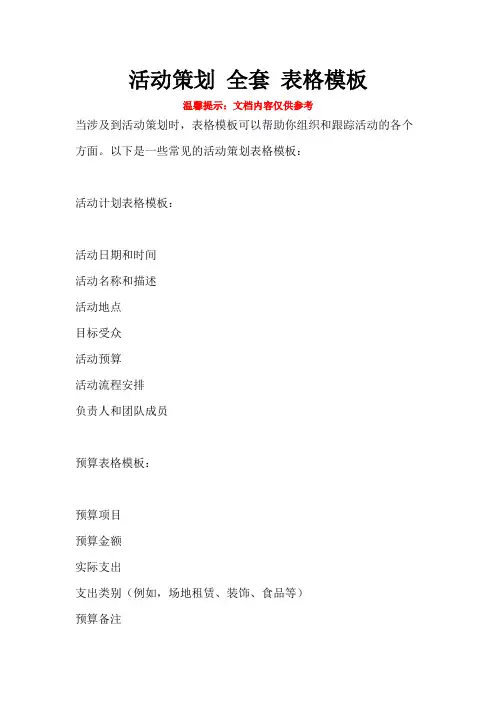 活动策划 全套 表格模板

温馨提示：文档内容仅供参考

当涉及到活动策划时，表格模板可以帮助你组织和跟踪活动的各个方面。以下是一些常见的活动策划表格模板：

活动计划表格模板：

活动日期和时间

活动名称和描述

活动地点

目标受众

活动预算

活动流程安排

负责人和团队成员

预算表格模板：

预算项目

预算金额

实际支出

支出类别（例如，场地租赁、装饰、食品等）

预算备注